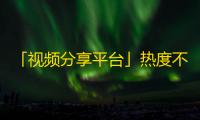 「视频分享平台」热度不